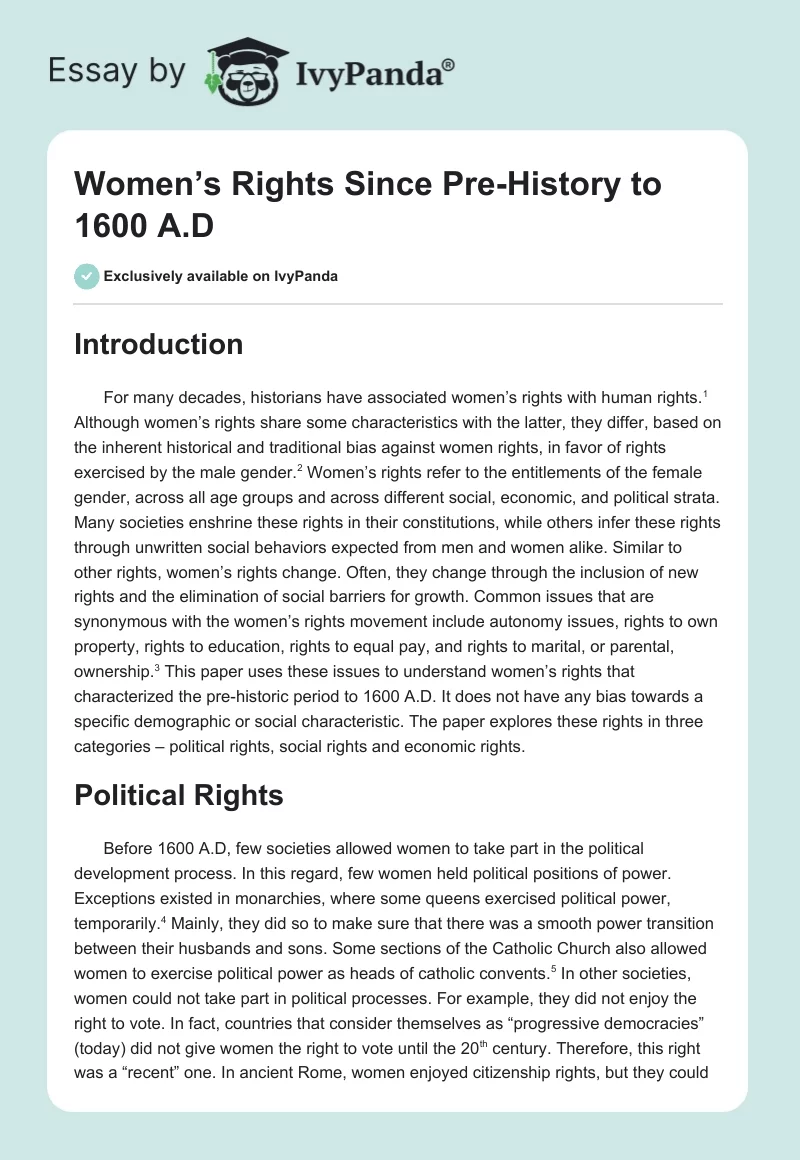 Essay by IvyPanda®

Women's Rights Since Pre-History to 1600 A.D

Exclusively available on IvyPanda

Introduction

For many decades, historians have associated women's rights with human rights.$^1$ Although women's rights share some characteristics with the latter, they differ, based on the inherent historical and traditional bias against women rights, in favor of rights exercised by the male gender.$^2$ Women's rights refer to the entitlements of the female gender, across all age groups and across different social, economic, and political strata. Many societies enshrine these rights in their constitutions, while others infer these rights through unwritten social behaviors expected from men and women alike. Similar to other rights, women's rights change. Often, they change through the inclusion of new rights and the elimination of social barriers for growth. Common issues that are synonymous with the women's rights movement include autonomy issues, rights to own property, rights to education, rights to equal pay, and rights to marital, or parental, ownership.$^3$ This paper uses these issues to understand women's rights that characterized the pre-historic period to 1600 A.D. It does not have any bias towards a specific demographic or social characteristic. The paper explores these rights in three categories – political rights, social rights and economic rights.

Political Rights

Before 1600 A.D, few societies allowed women to take part in the political development process. In this regard, few women held political positions of power. Exceptions existed in monarchies, where some queens exercised political power, temporarily.$^4$ Mainly, they did so to make sure that there was a smooth power transition between their husbands and sons. Some sections of the Catholic Church also allowed women to exercise political power as heads of catholic convents.$^5$ In other societies, women could not take part in political processes. For example, they did not enjoy the right to vote. In fact, countries that consider themselves as "progressive democracies" (today) did not give women the right to vote until the 20$^{th}$ century. Therefore, this right was a "recent" one. In ancient Rome, women enjoyed citizenship rights, but they could